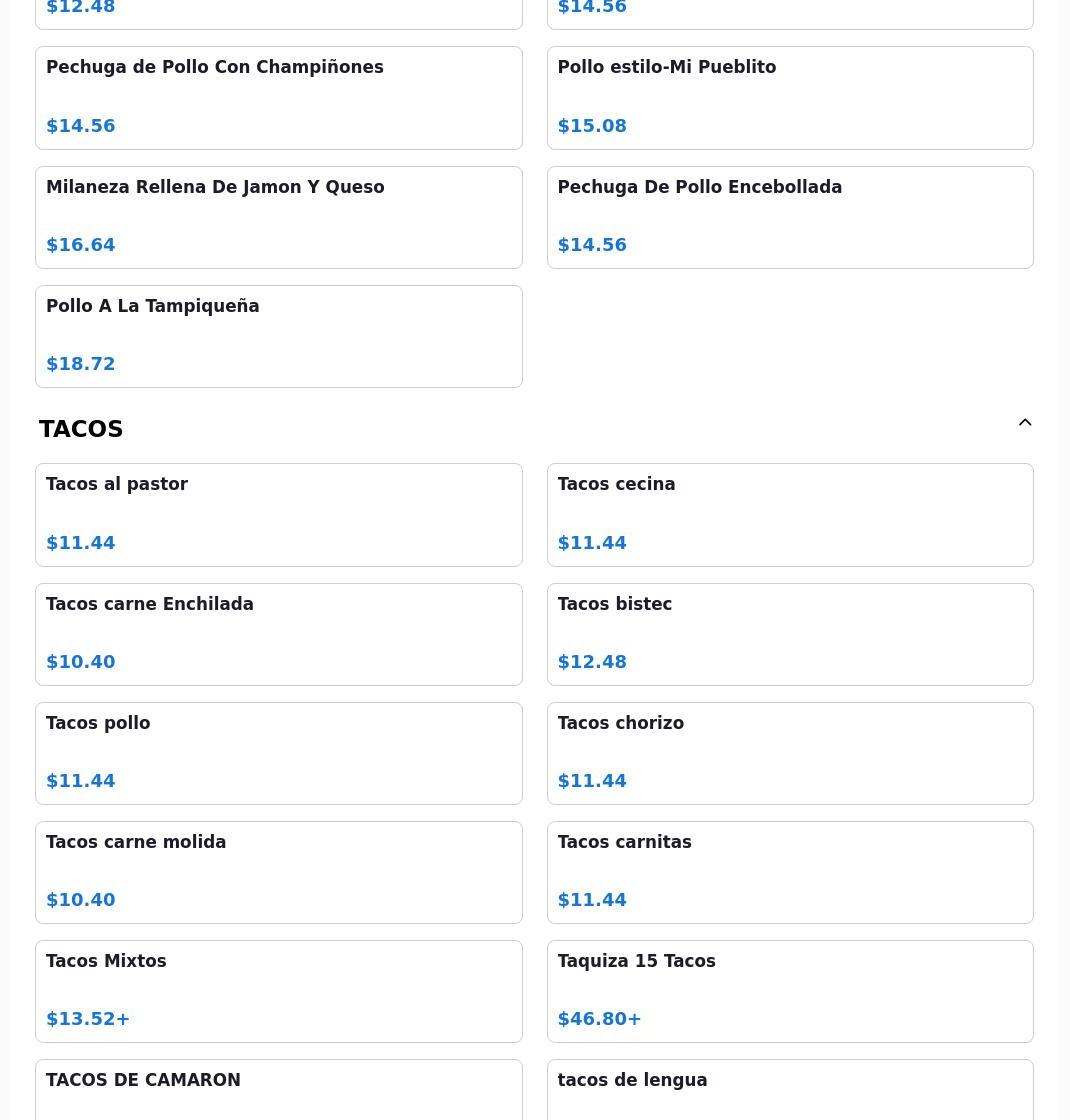 $12.48

$14.56

Pechuga de Pollo Con Champiñones

$14.56

Pollo estilo-Mi Pueblito

$15.08

Milaneza Rellena De Jamon Y Queso

$16.64

Pechuga De Pollo Encebollada

$14.56

Pollo A La Tampiqueña

$18.72

TACOS

Tacos al pastor

$11.44

Tacos cecina

$11.44

Tacos carne Enchilada

$10.40

Tacos bistec

$12.48

Tacos pollo

$11.44

Tacos chorizo

$11.44

Tacos carne molida

$10.40

Tacos carnitas

$11.44

Tacos Mixtos

$13.52+

Taquiza 15 Tacos

$46.80+

TACOS DE CAMARON

tacos de lengua